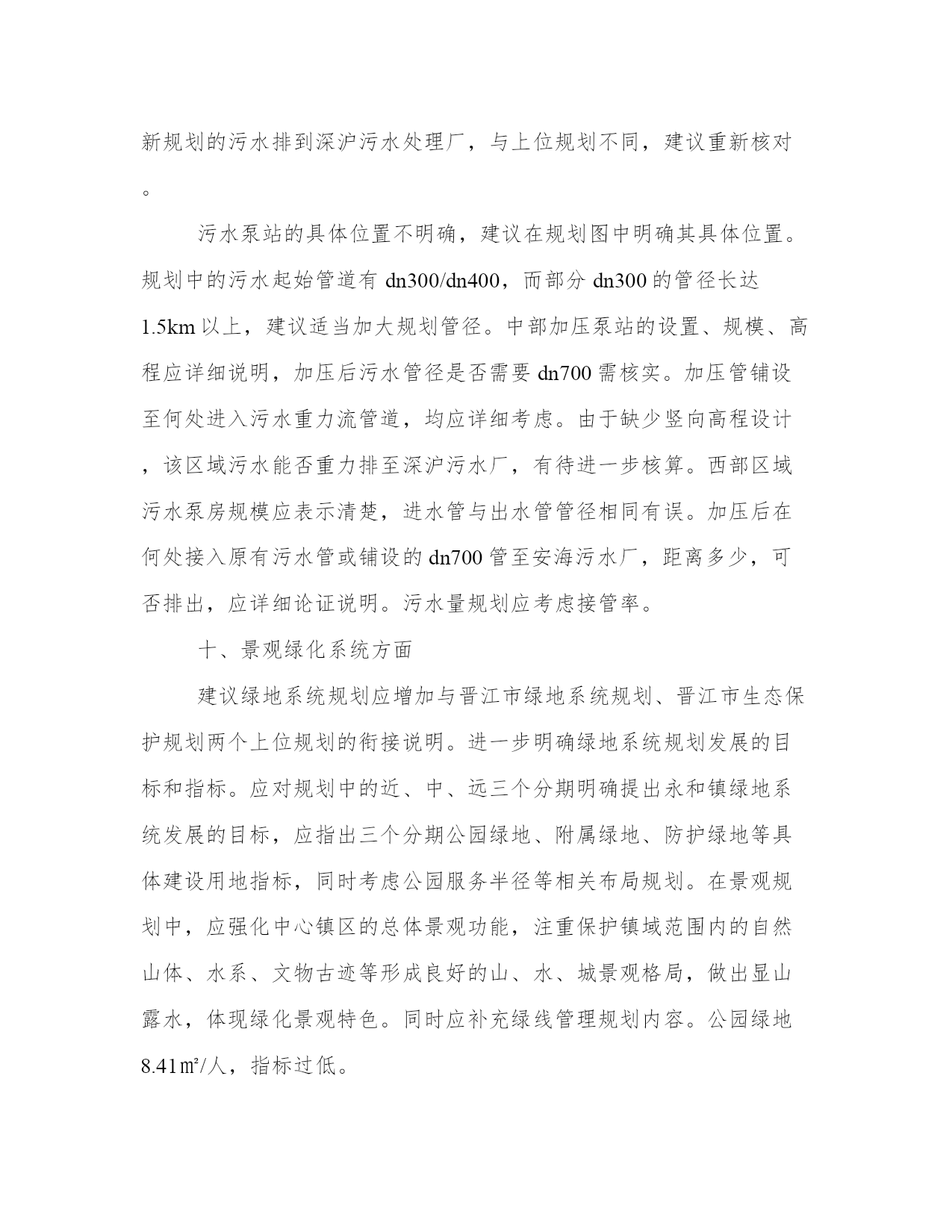 新规划的污水排到深沪污水处理厂，与上位规划不同，建议重新核对。

污水泵站的具体位置不明确，建议在规划图中明确其具体位置。规划中的污水起始管道有 dn300/dn400，而部分 dn300 的管径长达 1.5km 以上，建议适当加大规划管径。中部加压泵站的设置、规模、高程应详细说明，加压后污水管径是否需要 dn700 需核实。加压管铺设至何处进入污水重力流管道，均应详细考虑。由于缺少竖向高程设计，该区域污水能否重力排至深沪污水厂，有待进一步核算。西部区域污水泵房规模应表示清楚，进水管与出水管管径相同有误。加压后在何处接入原有污水管或铺设的 dn700 管至安海污水厂，距离多少，可否排出，应详细论证说明。污水量规划应考虑接管率。

十、景观绿化系统方面

建议绿地系统规划应增加与晋江市绿地系统规划、晋江市生态保护规划两个上位规划的衔接说明。进一步明确绿地系统规划发展的目标和指标。应对规划中的近、中、远三个分期明确提出永和镇绿地系统发展的目标，应指出三个分期公园绿地、附属绿地、防护绿地等具体建设用地指标，同时考虑公园服务半径等相关布局规划。在景观规划中，应强化中心镇区的总体景观功能，注重保护镇域范围内的自然山体、水系、文物古迹等形成良好的山、水、城景观格局，做出显山露水，体现绿化景观特色。同时应补充绿线管理规划内容。公园绿地 8.41㎡/人，指标过低。